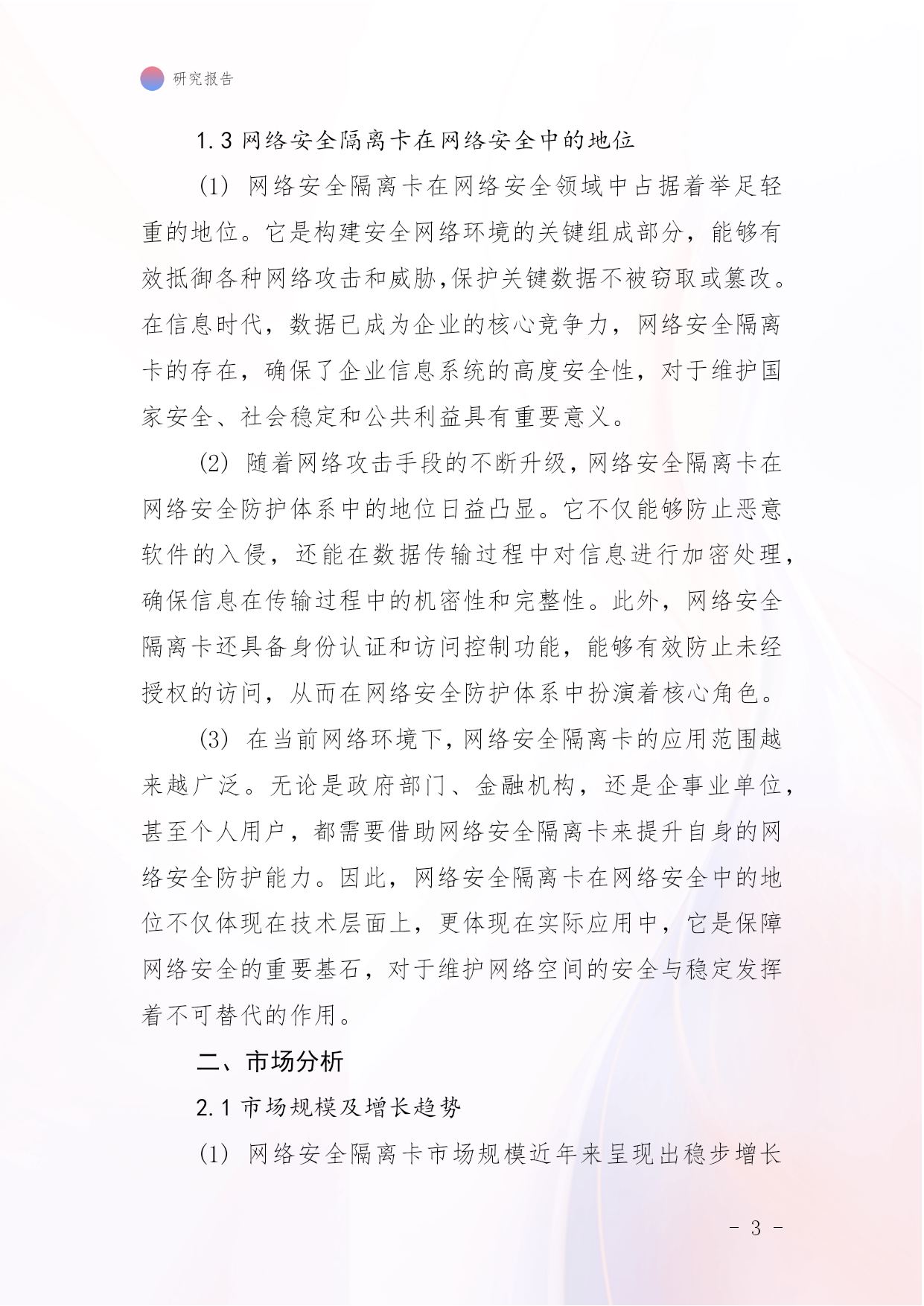 研究报告

1.3 网络安全隔离卡在网络安全中的地位

(1) 网络安全隔离卡在网络安全领域中占据着举足轻重的地位。它是构建安全网络环境的关键组成部分，能够有效抵御各种网络攻击和威胁,保护关键数据不被窃取或篡改。在信息时代，数据已成为企业的核心竞争力，网络安全隔离卡的存在，确保了企业信息系统的高度安全性，对于维护国家安全、社会稳定和公共利益具有重要意义。

(2) 随着网络攻击手段的不断升级，网络安全隔离卡在网络安全防护体系中的地位日益凸显。它不仅能够防止恶意软件的入侵，还能在数据传输过程中对信息进行加密处理，确保信息在传输过程中的机密性和完整性。此外，网络安全隔离卡还具备身份认证和访问控制功能，能够有效防止未经授权的访问，从而在网络安全防护体系中扮演着核心角色。

(3) 在当前网络环境下，网络安全隔离卡的应用范围越来越广泛。无论是政府部门、金融机构，还是企事业单位，甚至个人用户，都需要借助网络安全隔离卡来提升自身的网络安全防护能力。因此，网络安全隔离卡在网络安全中的地位不仅体现在技术层面上，更体现在实际应用中，它是保障网络安全的重要基石，对于维护网络空间的安全与稳定发挥着不可替代的作用。

二、市场分析

2.1 市场规模及增长趋势

(1) 网络安全隔离卡市场规模近年来呈现出稳步增长

- 3 -